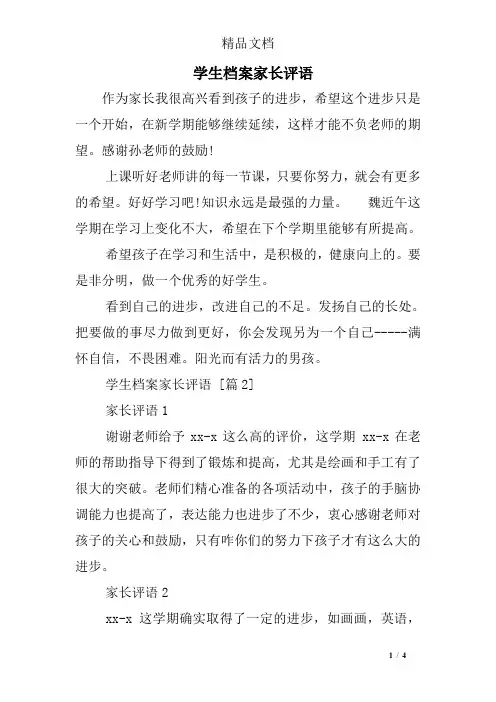 精品文档

学生档案家长评语

作为家长我很高兴看到孩子的进步，希望这个进步只是一个开始，在新学期能够继续延续，这样才能不负老师的期望。感谢孙老师的鼓励！

上课听好老师讲的每一节课，只要你努力，就会有更多的希望。好好学习吧！知识永远是最强的力量。　魏近午这学期在学习上变化不大，希望在下个学期里能够有所提高。

希望孩子在学习和生活中，是积极的，健康向上的。要是非分明，做一个优秀的好学生。

看到自己的进步，改进自己的不足。发扬自己的长处。把要做的事尽力做到更好，你会发现另为一个自己-----满怀自信，不畏困难。阳光而有活力的男孩。

学生档案家长评语 [篇 2]

家长评语 1

谢谢老师给予 xx-x 这么高的评价，这学期 xx-x 在老师的帮助指导下得到了锻炼和提高，尤其是绘画和手工有了很大的突破。老师们精心准备的各项活动中，孩子的手脑协调能力也提高了，表达能力也进步了不少，衷心感谢老师对孩子的关心和鼓励，只有咋你们的努力下孩子才有这么大的进步。

家长评语 2

xx-x 这学期确实取得了一定的进步，如画画，英语，

1 / 4